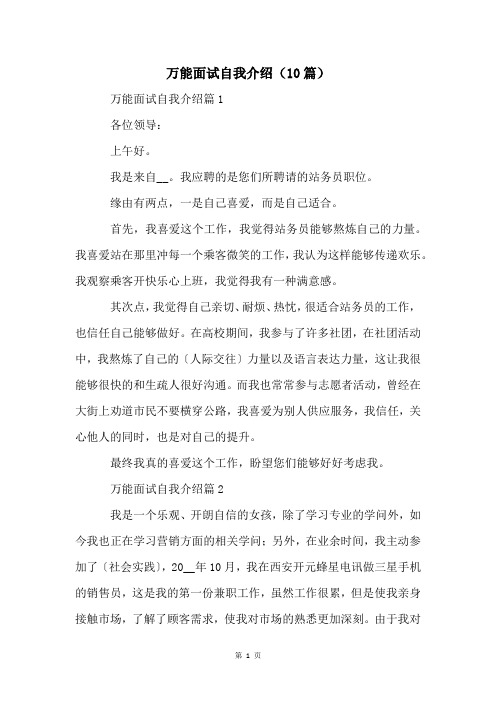 万能面试自我介绍（10篇）

万能面试自我介绍篇1

各位领导：

上午好。

我是来自__。我应聘的是您们所聘请的站务员职位。

缘由有两点，一是自己喜爱，而是自己适合。

首先，我喜爱这个工作，我觉得站务员能够熬炼自己的力量。我喜爱站在那里冲每一个乘客微笑的工作，我认为这样能够传递欢乐。我观察乘客开快乐心上班，我觉得我有一种满意感。

其次点，我觉得自己亲切、耐烦、热忱，很适合站务员的工作，也信任自己能够做好。在高校期间，我参与了许多社团，在社团活动中，我熬炼了自己的〔人际交往〕力量以及语言表达力量，这让我很能够很快的和生疏人很好沟通。而我也常常参与志愿者活动，曾经在大街上劝道市民不要横穿公路，我喜爱为别人供应服务，我信任，关心他人的同时，也是对自己的提升。

最终我真的喜爱这个工作，盼望您们能够好好考虑我。

万能面试自我介绍篇2

我是一个乐观、开朗自信的女孩，除了学习专业的学问外，如今我也正在学习营销方面的相关学问；另外，在业余时间，我主动参加了〔社会实践〕，20__年10月，我在西安开元蜂星电讯做三星手机的销售员，这是我的第一份兼职工作，虽然工作很累，但是使我亲身接触市场，了解了顾客需求，使我对市场的熟悉更加深刻。由于我对

第 1 页